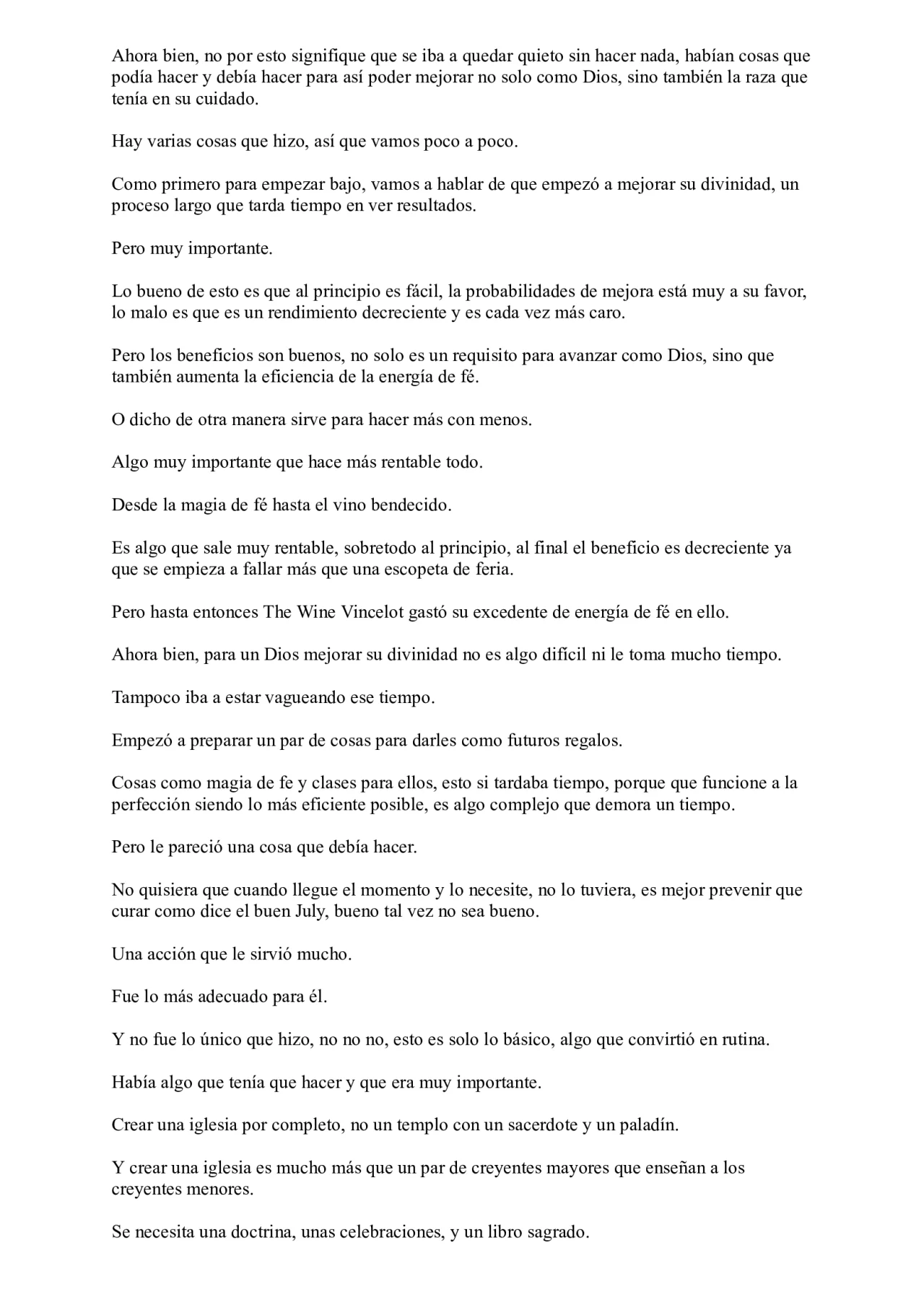 Ahora bien, no por esto signifique que se iba a quedar quieto sin hacer nada, habían cosas que podía hacer y debía hacer para así poder mejorar no solo como Dios, sino también la raza que tenía en su cuidado.

Hay varias cosas que hizo, así que vamos poco a poco.

Como primero para empezar bajo, vamos a hablar de que empezó a mejorar su divinidad, un proceso largo que tarda tiempo en ver resultados.

Pero muy importante.

Lo bueno de esto es que al principio es fácil, la probabilidades de mejora está muy a su favor, lo malo es que es un rendimiento decreciente y es cada vez más caro.

Pero los beneficios son buenos, no solo es un requisito para avanzar como Dios, sino que también aumenta la eficiencia de la energía de fé.

O dicho de otra manera sirve para hacer más con menos.

Algo muy importante que hace más rentable todo.

Desde la magia de fé hasta el vino bendecido.

Es algo que sale muy rentable, sobretodo al principio, al final el beneficio es decreciente ya que se empieza a fallar más que una escopeta de feria.

Pero hasta entonces The Wine Vincelot gastó su excedente de energía de fé en ello.

Ahora bien, para un Dios mejorar su divinidad no es algo difícil ni le toma mucho tiempo.

Tampoco iba a estar vagueando ese tiempo.

Empezó a preparar un par de cosas para darles como futuros regalos.

Cosas como magia de fe y clases para ellos, esto si tardaba tiempo, porque que funcione a la perfección siendo lo más eficiente posible, es algo complejo que demora un tiempo.

Pero le pareció una cosa que debía hacer.

No quisiera que cuando llegue el momento y lo necesite, no lo tuviera, es mejor prevenir que curar como dice el buen July, bueno tal vez no sea bueno.

Una acción que le sirvió mucho.

Fue lo más adecuado para él.

Y no fue lo único que hizo, no no no, esto es solo lo básico, algo que convirtió en rutina.

Había algo que tenía que hacer y que era muy importante.

Crear una iglesia por completo, no un templo con un sacerdote y un paladín.

Y crear una iglesia es mucho más que un par de creyentes mayores que enseñan a los creyentes menores.

Se necesita una doctrina, unas celebraciones, y un libro sagrado.